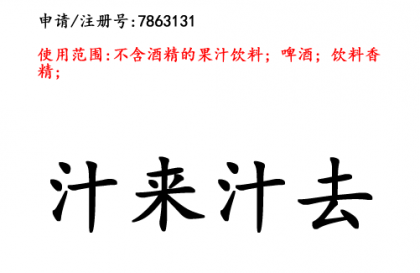 申请/注册号:7863131

使用范围:不含酒精的果汁饮料；啤酒；饮料香精；

汁来汁去